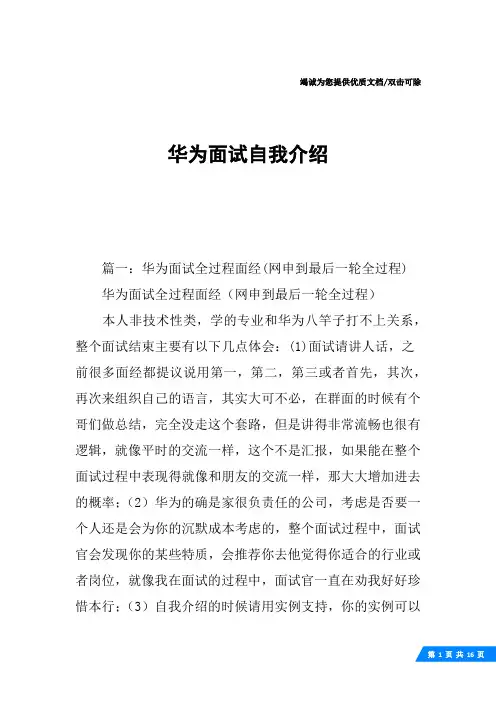 竭诚为您提供优质文档/双击可除

华为面试自我介绍

篇一：华为面试全过程面经(网申到最后一轮全过程)

华为面试全过程面经（网申到最后一轮全过程）

本人非技术性类，学的专业和华为八竿子打不上关系，整个面试结束主要有以下几点体会：(1)面试请讲人话，之前很多面经都提议说用第一，第二，第三或者首先，其次，再次来组织自己的语言，其实大可不必，在群面的时候有个哥们做总结，完全没走这个套路，但是讲得非常流畅也很有逻辑，就像平时的交流一样，这个不是汇报，如果能在整个面试过程中表现得就像和朋友的交流一样，那大大增加进去的概率；（2）华为的确是家很负责任的公司，考虑是否要一个人还是会为你的沉默成本考虑的，整个面试过程中，面试官会发现你的某些特质，会推荐你去他觉得你适合的行业或者岗位，就像我在面试的过程中，面试官一直在劝我好好珍惜本行；（3）自我介绍的时候请用实例支持，你的实例可以

第 1 页 共 16 页